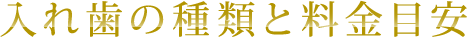 入れ歯の種類と料金目安